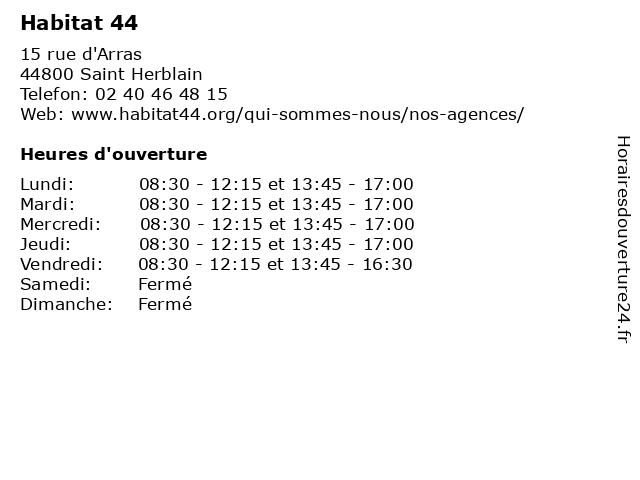 Habitat 44

15 rue d'Arras
44800 Saint Herblain
Telefon: 02 40 46 48 15
Web: www.habitat44.org/qui-sommes-nous/nos-agences/

Heures d'ouverture

| | |
|---|---|
| Lundi: | 08:30 - 12:15 et 13:45 - 17:00 |
| Mardi: | 08:30 - 12:15 et 13:45 - 17:00 |
| Mercredi: | 08:30 - 12:15 et 13:45 - 17:00 |
| Jeudi: | 08:30 - 12:15 et 13:45 - 17:00 |
| Vendredi: | 08:30 - 12:15 et 13:45 - 16:30 |
| Samedi: | Fermé |
| Dimanche: | Fermé |

Horairesdouverture24.fr